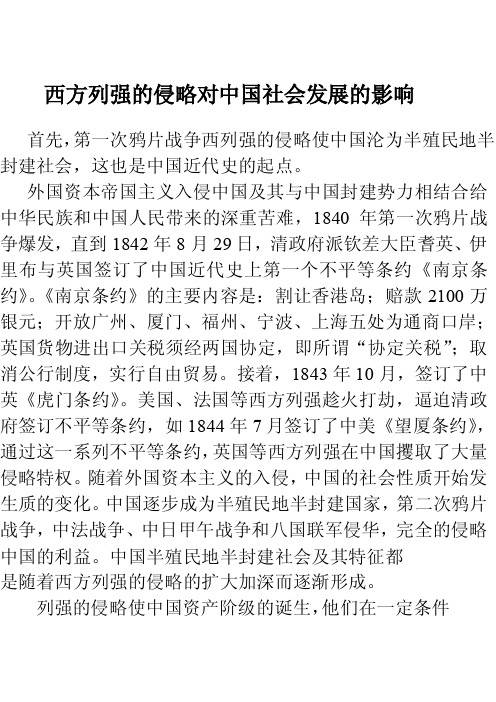 西方列强的侵略对中国社会发展的影响

首先，第一次鸦片战争西列强的侵略使中国沦为半殖民地半封建社会，这也是中国近代史的起点。

外国资本帝国主义入侵中国及其与中国封建势力相结合给中华民族和中国人民带来的深重苦难，1840 年第一次鸦片战争爆发，直到 1842 年 8 月 29 日，清政府派钦差大臣耆英、伊里布与英国签订了中国近代史上第一个不平等条约《南京条约》。《南京条约》的主要内容是：割让香港岛；赔款 2100 万银元；开放广州、厦门、福州、宁波、上海五处为通商口岸；英国货物进出口关税须经两国协定，即所谓“协定关税”；取消公行制度，实行自由贸易。接着，1843 年 10 月，签订了中英《虎门条约》。美国、法国等西方列强趁火打劫，逼迫清政府签订不平等条约，如 1844 年 7 月签订了中美《望厦条约》，通过这一系列不平等条约，英国等西方列强在中国攫取了大量侵略特权。随着外国资本主义的入侵，中国的社会性质开始发生质的变化。中国逐步成为半殖民地半封建国家，第二次鸦片战争，中法战争、中日甲午战争和八国联军侵华，完全的侵略中国的利益。中国半殖民地半封建社会及其特征都是随着西方列强的侵略的扩大加深而逐渐形成。

列强的侵略使中国资产阶级的诞生，他们在一定条件